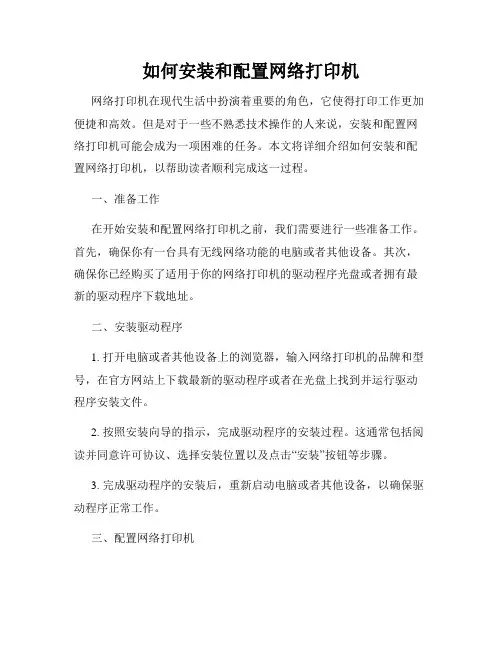 如何安装和配置网络打印机

网络打印机在现代生活中扮演着重要的角色，它使得打印工作更加便捷和高效。但是对于一些不熟悉技术操作的人来说，安装和配置网络打印机可能会成为一项困难的任务。本文将详细介绍如何安装和配置网络打印机，以帮助读者顺利完成这一过程。

一、准备工作

在开始安装和配置网络打印机之前，我们需要进行一些准备工作。首先，确保你有一台具有无线网络功能的电脑或者其他设备。其次，确保你已经购买了适用于你的网络打印机的驱动程序光盘或者拥有最新的驱动程序下载地址。

二、安装驱动程序

1. 打开电脑或者其他设备上的浏览器，输入网络打印机的品牌和型号，在官方网站上下载最新的驱动程序或者在光盘上找到并运行驱动程序安装文件。

2. 按照安装向导的指示，完成驱动程序的安装过程。这通常包括阅读并同意许可协议、选择安装位置以及点击“安装”按钮等步骤。

3. 完成驱动程序的安装后，重新启动电脑或者其他设备，以确保驱动程序正常工作。

三、配置网络打印机